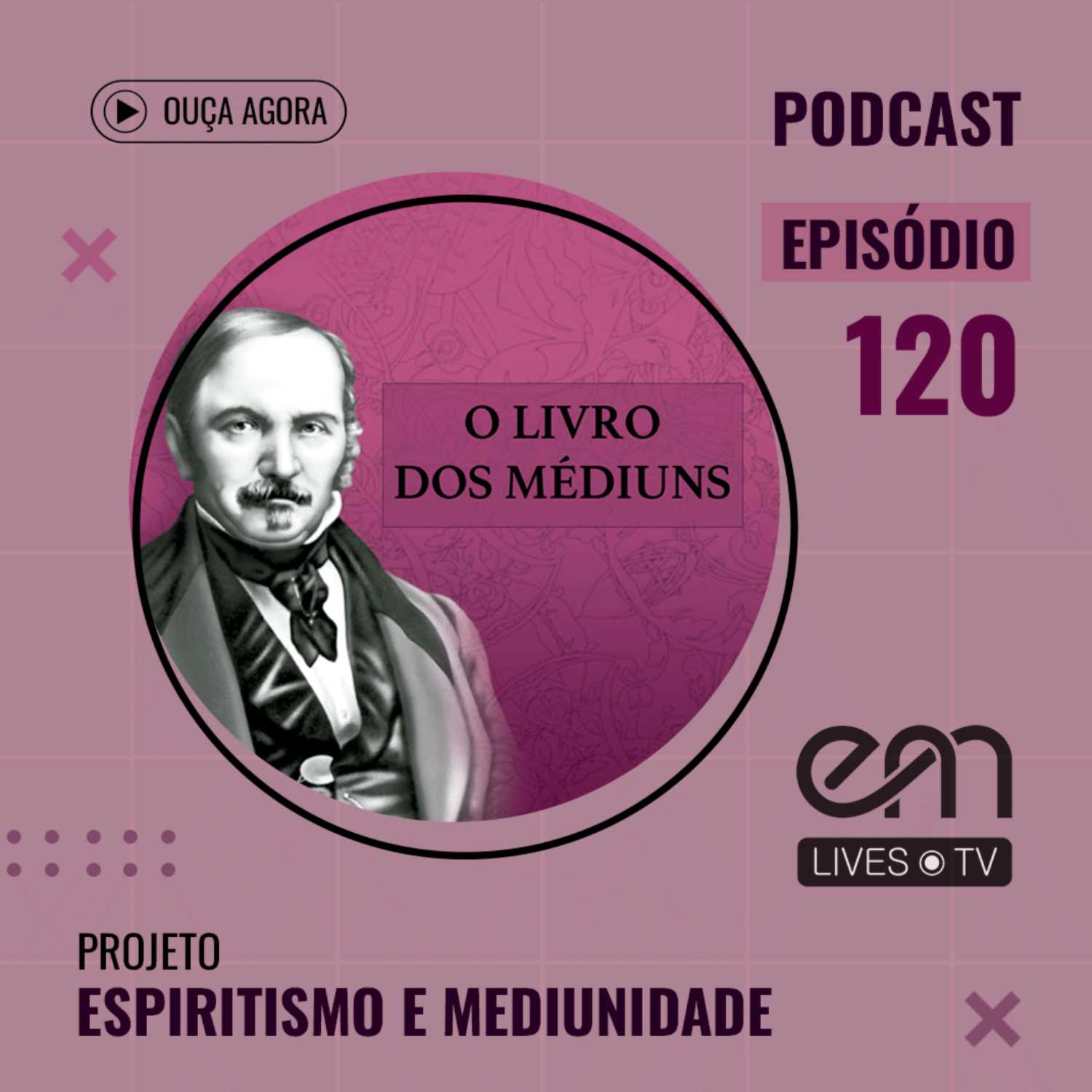 OUÇA AGORA

PODCAST

EPISÓDIO

120

O LIVRO DOS MÉDIUNS

em

LIVES TV

PROJETO

ESPIRITISMO E MEDIUNIDADE